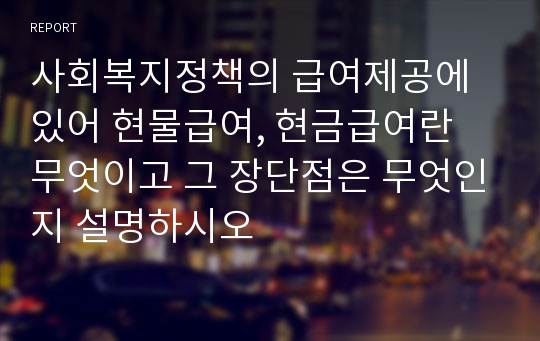 REPORT

사회복지정책의 급여제공에 있어 현물급여, 현금급여란 무엇이고 그 장단점은 무엇인지 설명하시오